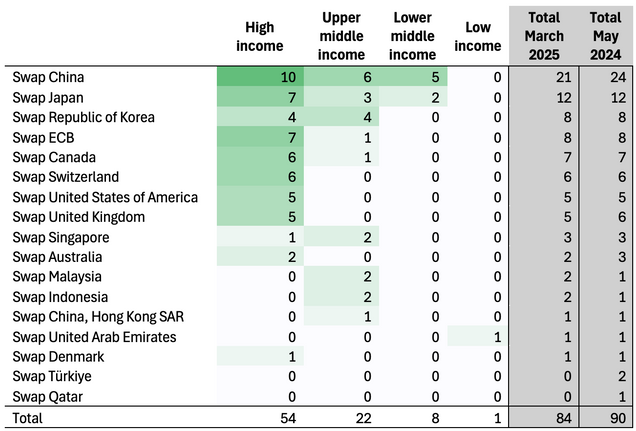 |  | High income | Upper middle income | Lower middle income | Low income | Total March 2025 | Total May 2024 |
|---|---|---|---|---|---|---|
| Swap China | 10 | 6 | 5 | 0 | 21 | 24 |
| Swap Japan | 7 | 3 | 2 | 0 | 12 | 12 |
| Swap Republic of Korea | 4 | 4 | 0 | 0 | 8 | 8 |
| Swap ECB | 7 | 1 | 0 | 0 | 8 | 8 |
| Swap Canada | 6 | 1 | 0 | 0 | 7 | 7 |
| Swap Switzerland | 6 | 0 | 0 | 0 | 6 | 6 |
| Swap United States of America | 5 | 0 | 0 | 0 | 5 | 5 |
| Swap United Kingdom | 5 | 0 | 0 | 0 | 5 | 6 |
| Swap Singapore | 1 | 2 | 0 | 0 | 3 | 3 |
| Swap Australia | 2 | 0 | 0 | 0 | 2 | 3 |
| Swap Malaysia | 0 | 2 | 0 | 0 | 2 | 1 |
| Swap Indonesia | 0 | 2 | 0 | 0 | 2 | 1 |
| Swap China, Hong Kong SAR | 0 | 1 | 0 | 0 | 1 | 1 |
| Swap United Arab Emirates | 0 | 0 | 0 | 1 | 1 | 1 |
| Swap Denmark | 1 | 0 | 0 | 0 | 1 | 1 |
| Swap Türkiye | 0 | 0 | 0 | 0 | 0 | 2 |
| Swap Qatar | 0 | 0 | 0 | 0 | 0 | 1 |
| Total | 54 | 22 | 8 | 1 | 84 | 90 |